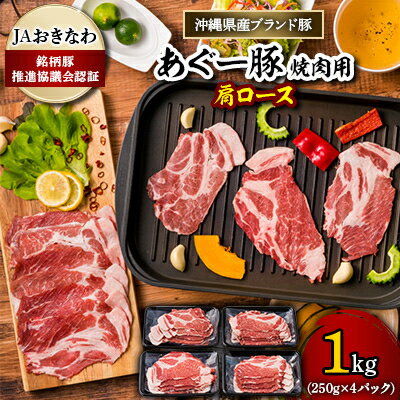 JAおきなわ

銘柄豚
推進協議会認証

沖縄県産ブランド豚

あぐー豚 焼肉用

肩ロース

1kg
(250g×4パック)